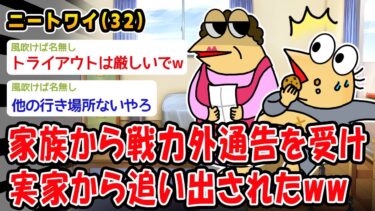 ニートワイ(32)

風吹けば名無し
トライアウトは厳しいでw

風吹けば名無し
他の行き場所ないやろ

家族から戦力外通告を受け
実家から追い出されたww